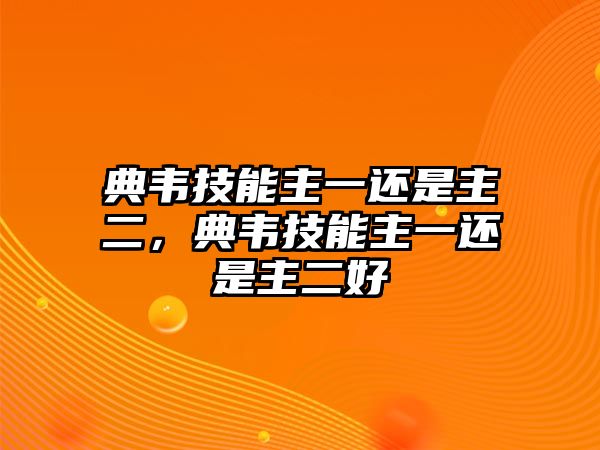 典韦技能主一还是主二，典韦技能主一还是主二好